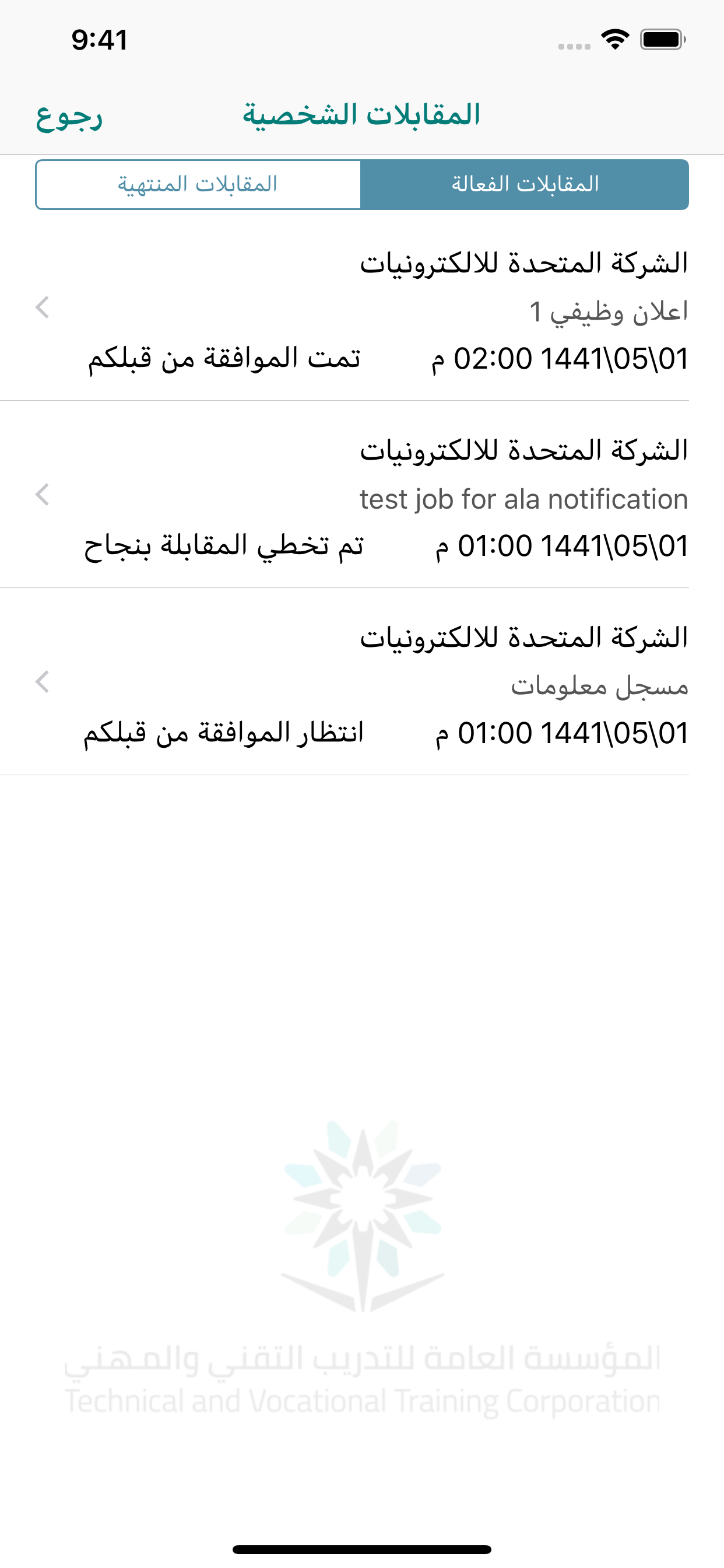 9:41

المقابلات الشخصية
رجوع

المقابلات الفعالة
المقابلات المنتهية

الشركة المتحدة للالكترونيات
اعلان وظيفي 1
01\05\1441 02:00 م
تمت الموافقة من قبلكم

الشركة المتحدة للالكترونيات
test job for ala notification
01\05\1441 01:00 م
تم تخطي المقابلة بنجاح

الشركة المتحدة للالكترونيات
مسجل معلومات
01\05\1441 01:00 م
انتظار الموافقة من قبلكم

المؤسسة العامة للتدريب التقني والمهني
Technical and Vocational Training Corporation